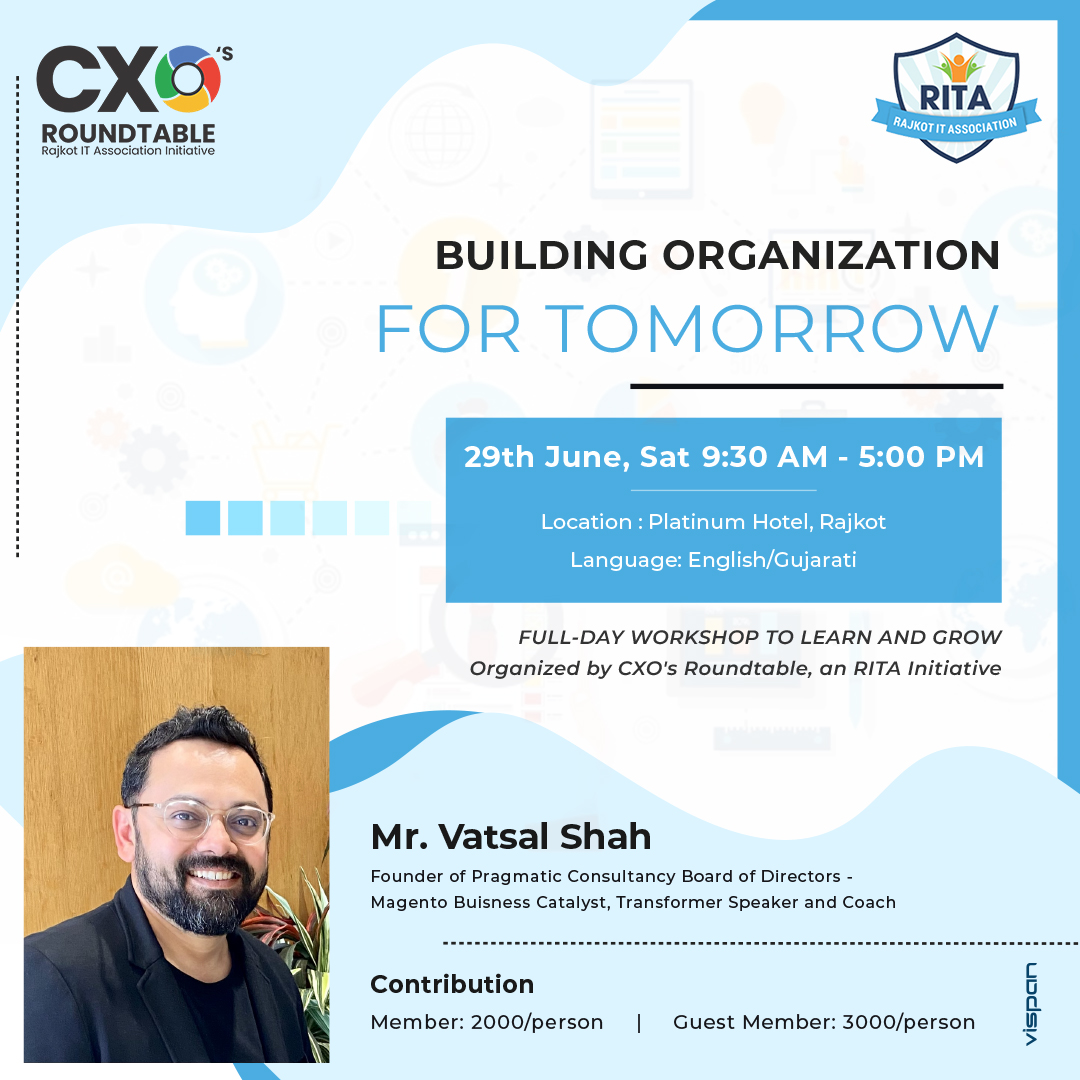 CXO'S
ROUNDTABLE
Rajkot IT Association Initiative

RITA
RAJKOT IT ASSOCIATION

BUILDING ORGANIZATION
FOR TOMORROW

29th June, Sat 9:30 AM - 5:00 PM

Location : Platinum Hotel, Rajkot
Language: English/Gujarati

FULL-DAY WORKSHOP TO LEARN AND GROW
Organized by CXO's Roundtable, an RITA Initiative

Mr. Vatsal Shah
Founder of Pragmatic Consultancy Board of Directors - Magento Buisness Catalyst, Transformer Speaker and Coach

Contribution
Member: 2000/person | Guest Member: 3000/person

vispan